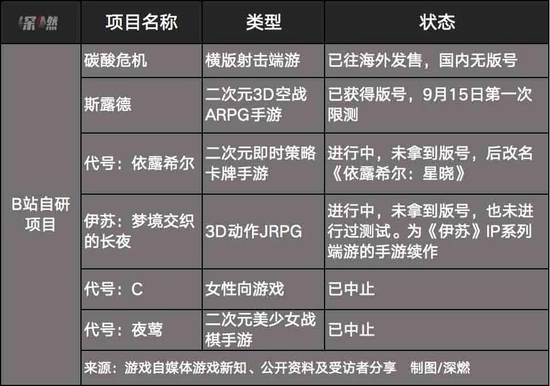 | 深燃 | 项目名称 | 类型 | 状态 |
|---|---|---|---|
| B站自研项目 | 碳酸危机 | 横版射击端游 | 已往海外发售，国内无版号 |
| | 斯露德 | 二次元3D空战ARPG手游 | 已获得版号，9月15日第一次限测 |
| | 代号：依露希尔 | 二次元即时策略卡牌手游 | 进行中，未拿到版号，后改名《依露希尔：星晓》 |
| | 伊苏：梦境交织的长夜 | 3D动作JRPG | 进行中，未拿到版号，也未进行过测试。为《伊苏》IP系列端游的手游续作 |
| | 代号：C | 女性向游戏 | 已中止 |
| | 代号：夜莺 | 二次元美少女战棋手游 | 已中止 |
| | 来源：游戏自媒体游戏新知、公开资料及受访者分享 制图/深燃 | | |